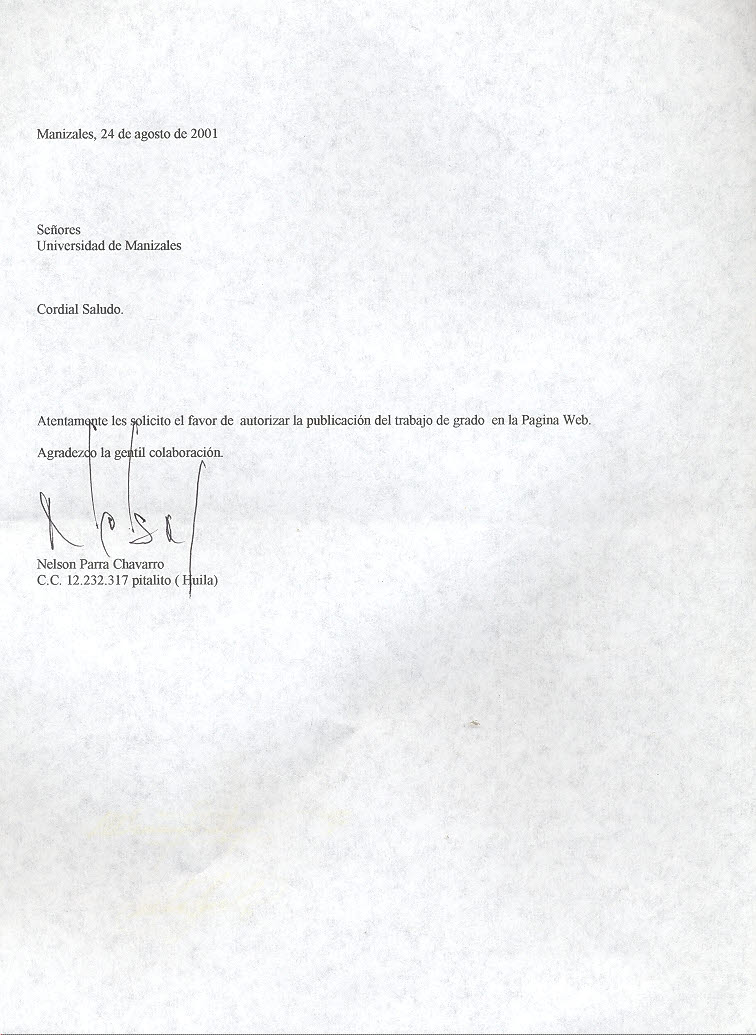 Manizales, 24 de agosto de 2001

Señores
Universidad de Manizales

Cordial Saludo.

Atentamente les solicito el favor de autorizar la publicación del trabajo de grado en la Pagina Web.

Agradezco la gentil colaboración.

Nelson

Nelson Parra Chavarro
C.C. 12.232.317 pitalito ( Huila)